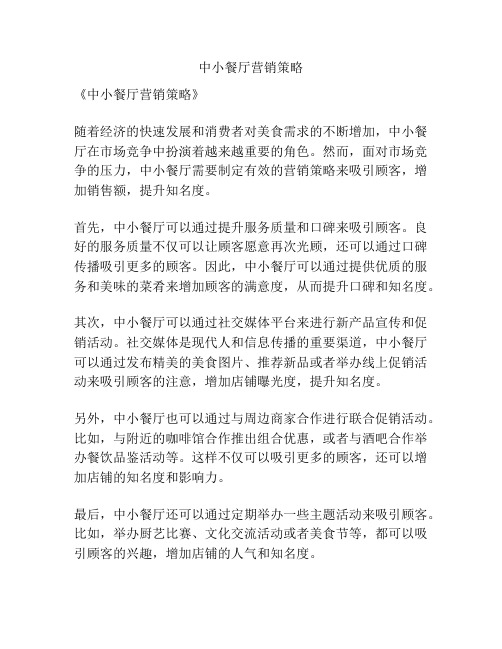 中小餐厅营销策略

《中小餐厅营销策略》

随着经济的快速发展和消费者对美食需求的不断增加，中小餐厅在市场竞争中扮演着越来越重要的角色。然而，面对市场竞争的压力，中小餐厅需要制定有效的营销策略来吸引顾客，增加销售额，提升知名度。

首先，中小餐厅可以通过提升服务质量和口碑来吸引顾客。良好的服务质量不仅可以让顾客愿意再次光顾，还可以通过口碑传播吸引更多的顾客。因此，中小餐厅可以通过提供优质的服务和美味的菜肴来增加顾客的满意度，从而提升口碑和知名度。

其次，中小餐厅可以通过社交媒体平台来进行新产品宣传和促销活动。社交媒体是现代人和信息传播的重要渠道，中小餐厅可以通过发布精美的美食图片、推荐新品或者举办线上促销活动来吸引顾客的注意，增加店铺曝光度，提升知名度。

另外，中小餐厅也可以通过与周边商家合作进行联合促销活动。比如，与附近的咖啡馆合作推出组合优惠，或者与酒吧合作举办餐饮品鉴活动等。这样不仅可以吸引更多的顾客，还可以增加店铺的知名度和影响力。

最后，中小餐厅还可以通过定期举办一些主题活动来吸引顾客。比如，举办厨艺比赛、文化交流活动或者美食节等，都可以吸引顾客的兴趣，增加店铺的人气和知名度。